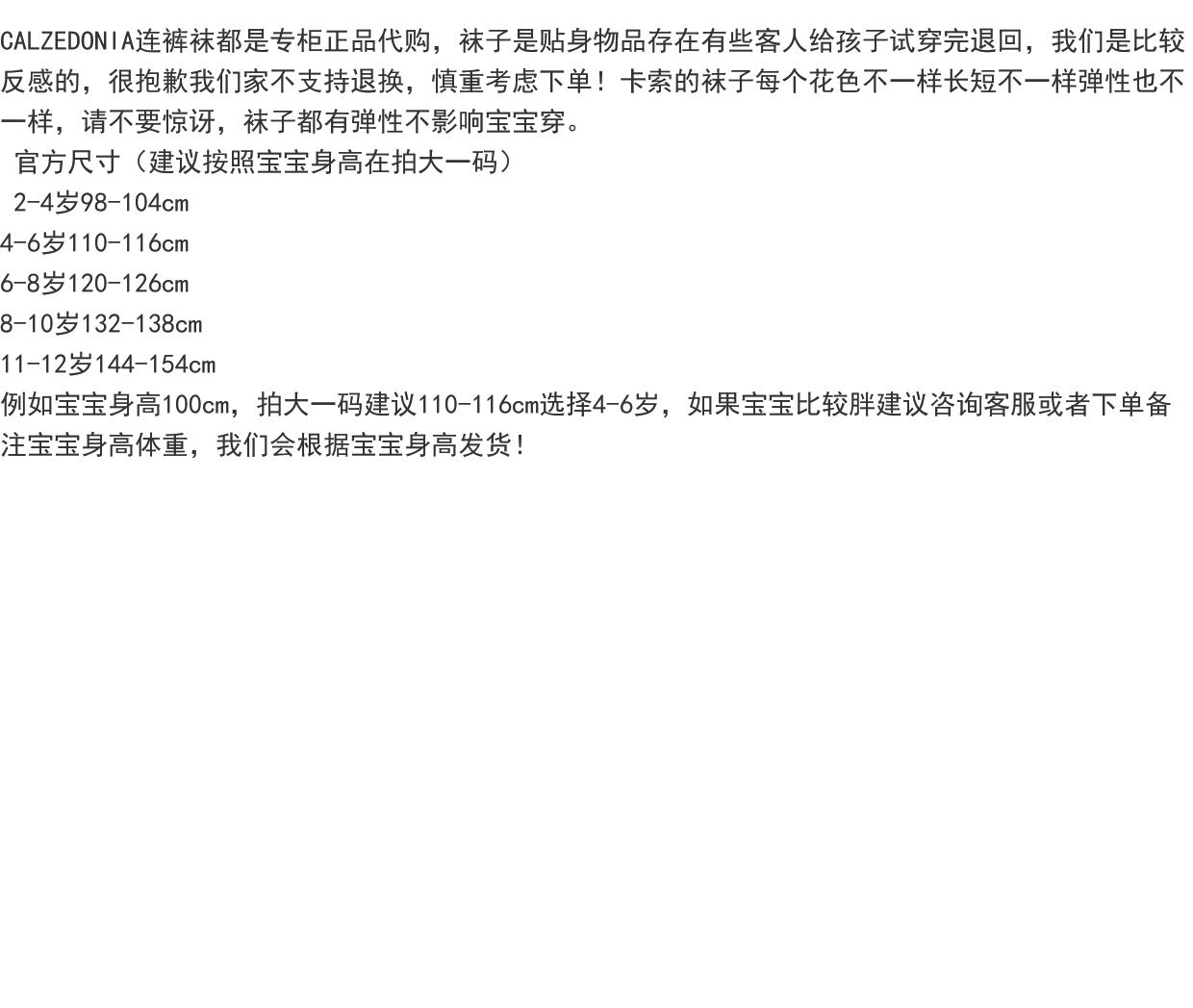 CALZEDONIA连裤袜都是专柜正品代购，袜子是贴身物品存在有些客人给孩子试穿完退回，我们是比较反感的，很抱歉我们家不支持退换，慎重考虑下单！卡索的袜子每个花色不一样长短不一样弹性也不一样，请不要惊讶，袜子都有弹性不影响宝宝穿。

官方尺寸（建议按照宝宝身高在拍大一码）
2-4岁98-104cm
4-6岁110-116cm
6-8岁120-126cm
8-10岁132-138cm
11-12岁144-154cm

例如宝宝身高100cm，拍大一码建议110-116cm选择4-6岁，如果宝宝比较胖建议咨询客服或者下单备注宝宝身高体重，我们会根据宝宝身高发货！